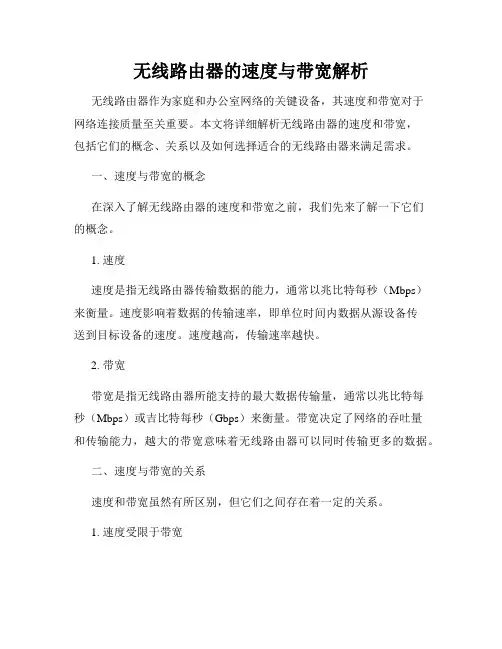 无线路由器的速度与带宽解析

无线路由器作为家庭和办公室网络的关键设备，其速度和带宽对于网络连接质量至关重要。本文将详细解析无线路由器的速度和带宽，包括它们的概念、关系以及如何选择适合的无线路由器来满足需求。

一、速度与带宽的概念

在深入了解无线路由器的速度和带宽之前，我们先来了解一下它们的概念。

1. 速度

速度是指无线路由器传输数据的能力，通常以兆比特每秒（Mbps）来衡量。速度影响着数据的传输速率，即单位时间内数据从源设备传送到目标设备的速度。速度越高，传输速率越快。

2. 带宽

带宽是指无线路由器所能支持的最大数据传输量，通常以兆比特每秒（Mbps）或吉比特每秒（Gbps）来衡量。带宽决定了网络的吞吐量和传输能力，越大的带宽意味着无线路由器可以同时传输更多的数据。

二、速度与带宽的关系

速度和带宽虽然有所区别，但它们之间存在着一定的关系。

1. 速度受限于带宽